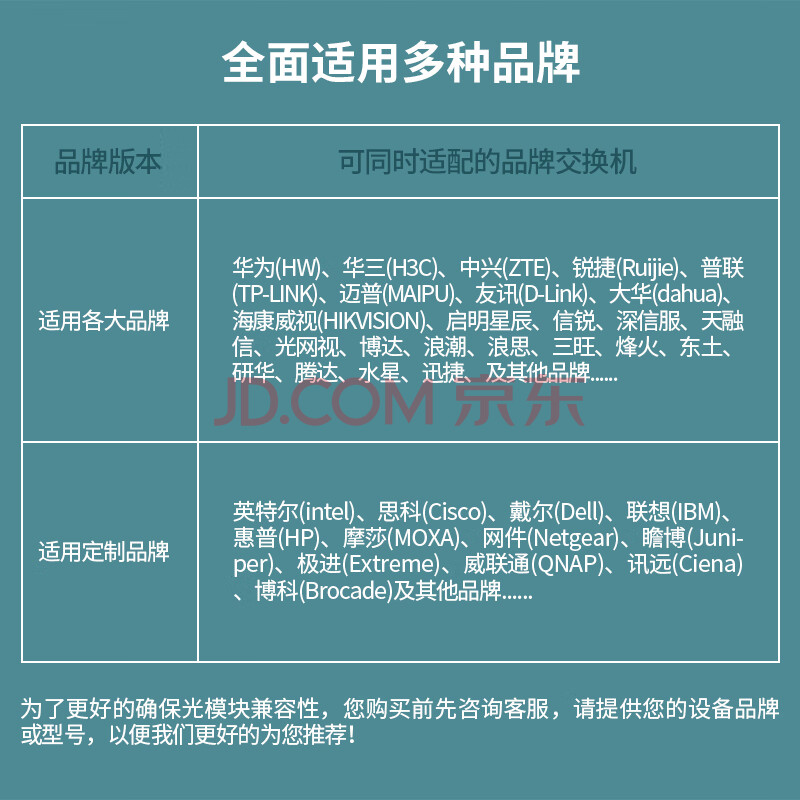 全面适用多种品牌

| 品牌版本 | 可同时适配的品牌交换机 |
|---|---|
| 适用各大品牌 | 华为(HW)、华三(H3C)、中兴(ZTE)、锐捷(Ruijie)、普联(TP-LINK)、迈普(MAIPU)、友讯(D-Link)、大华(dahua)、海康威视(HIKVISION)、启明星辰、信锐、深信服、天融信、光网视、博达、浪潮、浪思、三旺、烽火、东土、研华、腾达、水星、迅捷、及其他品牌...... |
| 适用定制品牌 | 英特尔(intel)、思科(Cisco)、戴尔(Dell)、联想(IBM)、惠普(HP)、摩莎(MOXA)、网件(Netgear)、瞻博(Juniper)、极进(Extreme)、威联通(QNAP)、讯远(Ciena)、博科(Brocade)及其他品牌...... |

JD.COM 京东

为了更好的确保光模块兼容性，您购买前先咨询客服，请提供您的设备品牌或型号，以便我们更好的为您推荐！